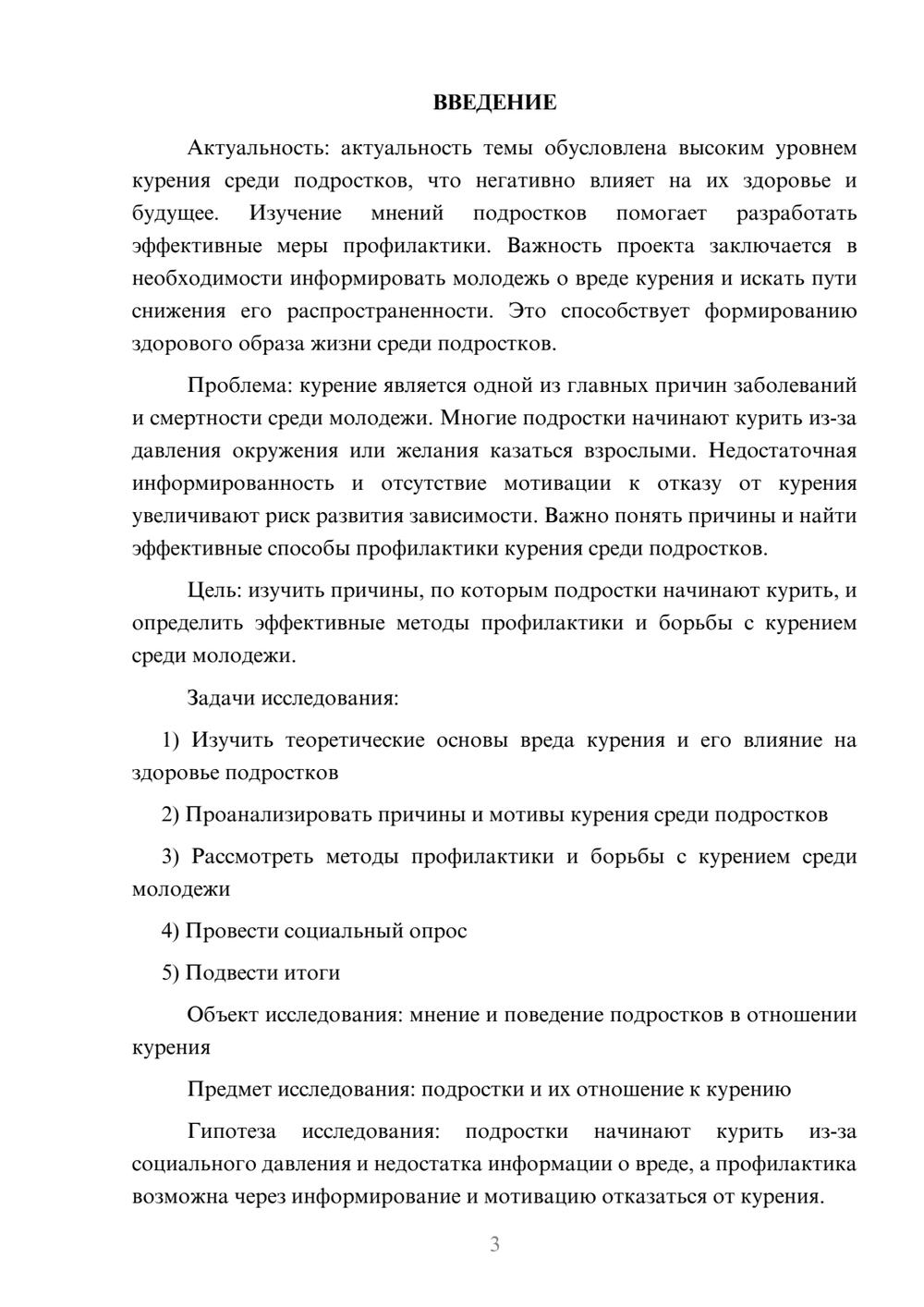 ВВЕДЕНИЕ

Актуальность: актуальность темы обусловлена высоким уровнем курения среди подростков, что негативно влияет на их здоровье и будущее. Изучение мнений подростков помогает разработать эффективные меры профилактики. Важность проекта заключается в необходимости информировать молодежь о вреде курения и искать пути снижения его распространенности. Это способствует формированию здорового образа жизни среди подростков.

Проблема: курение является одной из главных причин заболеваний и смертности среди молодежи. Многие подростки начинают курить из-за давления окружения или желания казаться взрослыми. Недостаточная информированность и отсутствие мотивации к отказу от курения увеличивают риск развития зависимости. Важно понять причины и найти эффективные способы профилактики курения среди подростков.

Цель: изучить причины, по которым подростки начинают курить, и определить эффективные методы профилактики и борьбы с курением среди молодежи.

Задачи исследования:

1) Изучить теоретические основы вреда курения и его влияние на здоровье подростков

2) Проанализировать причины и мотивы курения среди подростков

3) Рассмотреть методы профилактики и борьбы с курением среди молодежи

4) Провести социальный опрос

5) Подвести итоги

Объект исследования: мнение и поведение подростков в отношении курения

Предмет исследования: подростки и их отношение к курению

Гипотеза исследования: подростки начинают курить из-за социального давления и недостатка информации о вреде, а профилактика возможна через информирование и мотивацию отказаться от курения.

3